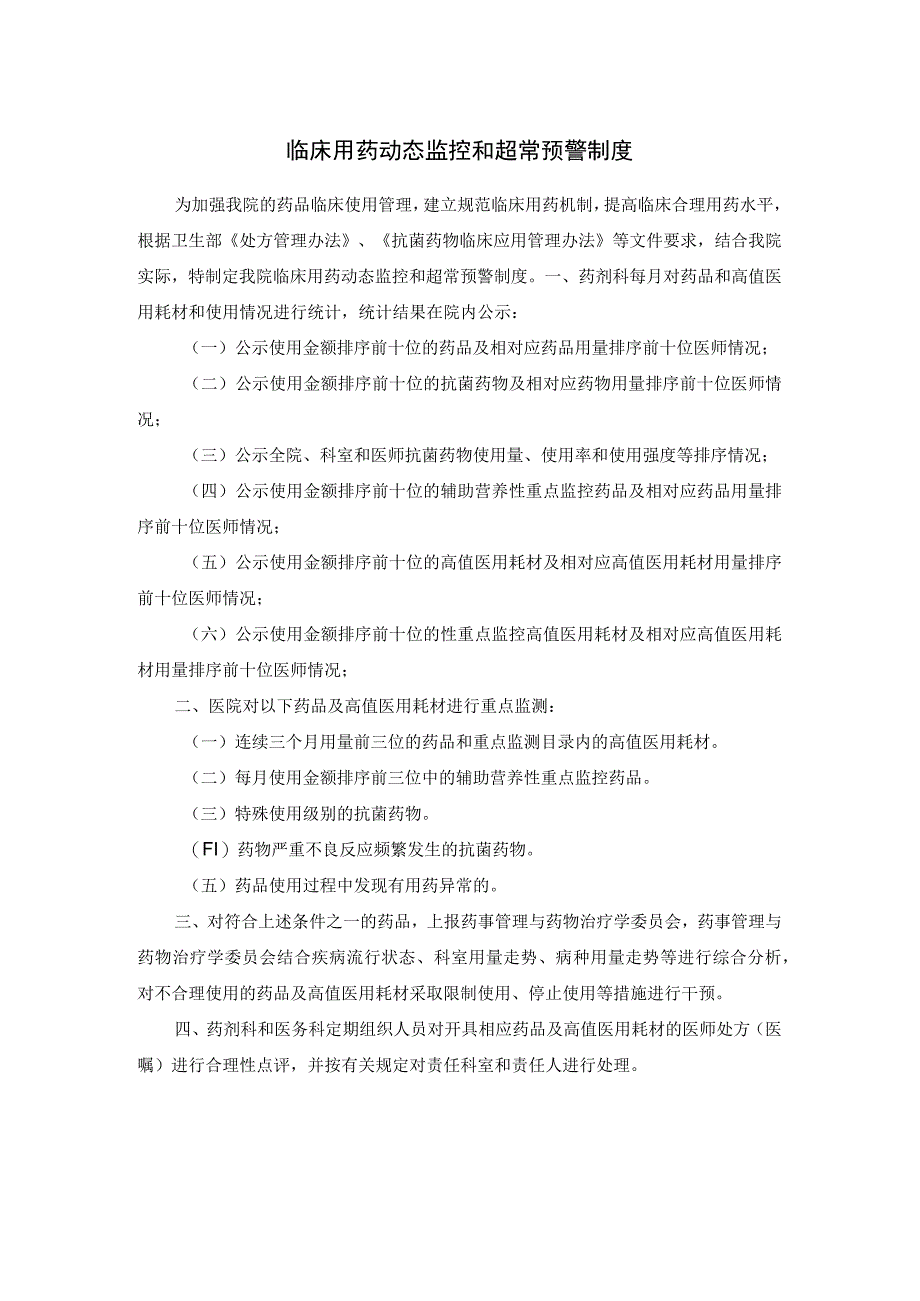 临床用药动态监控和超常预警制度

为加强我院的药品临床使用管理，建立规范临床用药机制，提高临床合理用药水平，根据卫生部《处方管理办法》、《抗菌药物临床应用管理办法》等文件要求，结合我院实际，特制定我院临床用药动态监控和超常预警制度。一、药剂科每月对药品和高值医用耗材和使用情况进行统计，统计结果在院内公示：

（一）公示使用金额排序前十位的药品及相对应药品用量排序前十位医师情况；

（二）公示使用金额排序前十位的抗菌药物及相对应药物用量排序前十位医师情况；

（三）公示全院、科室和医师抗菌药物使用量、使用率和使用强度等排序情况；

（四）公示使用金额排序前十位的辅助营养性重点监控药品及相对应药品用量排序前十位医师情况；

（五）公示使用金额排序前十位的高值医用耗材及相对应高值医用耗材用量排序前十位医师情况；

（六）公示使用金额排序前十位的性重点监控高值医用耗材及相对应高值医用耗材用量排序前十位医师情况；

二、医院对以下药品及高值医用耗材进行重点监测：

（一）连续三个月用量前三位的药品和重点监测目录内的高值医用耗材。

（二）每月使用金额排序前三位中的辅助营养性重点监控药品。

（三）特殊使用级别的抗菌药物。

（FI）药物严重不良反应频繁发生的抗菌药物。

（五）药品使用过程中发现有用药异常的。

三、对符合上述条件之一的药品，上报药事管理与药物治疗学委员会，药事管理与药物治疗学委员会结合疾病流行状态、科室用量走势、病种用量走势等进行综合分析，对不合理使用的药品及高值医用耗材采取限制使用、停止使用等措施进行干预。

四、药剂科和医务科定期组织人员对开具相应药品及高值医用耗材的医师处方（医嘱）进行合理性点评，并按有关规定对责任科室和责任人进行处理。